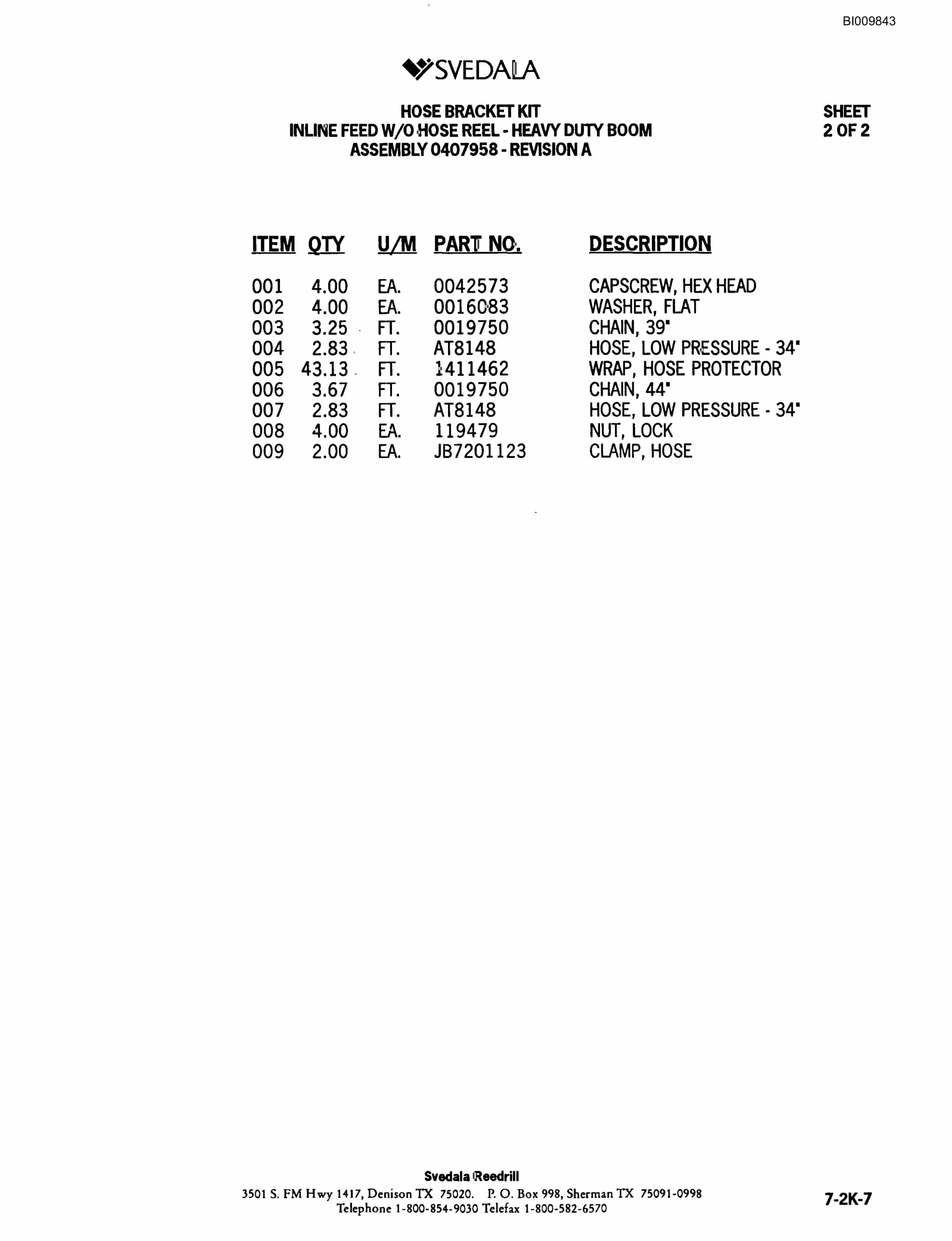 BI009843

SVEDALA

HOSE BRACKET KIT
INLINE FEED W/O HOSE REEL - HEAVY DUTY BOOM
ASSEMBLY 0407958 - REVISION A

SHEET
2 OF 2

| ITEM | QTY | U/M | PART NO. | DESCRIPTION |
|---|---|---|---|---|
| 001 | 4.00 | EA. | 0042573 | CAPSCREW, HEX HEAD |
| 002 | 4.00 | EA. | 0016083 | WASHER, FLAT |
| 003 | 3.25 | FT. | 0019750 | CHAIN, 39" |
| 004 | 2.83 | FT. | AT8148 | HOSE, LOW PRESSURE - 34" |
| 005 | 43.13 | FT. | 1411462 | WRAP, HOSE PROTECTOR |
| 006 | 3.67 | FT. | 0019750 | CHAIN, 44" |
| 007 | 2.83 | FT. | AT8148 | HOSE, LOW PRESSURE - 34" |
| 008 | 4.00 | EA. | 119479 | NUT, LOCK |
| 009 | 2.00 | EA. | JB7201123 | CLAMP, HOSE |

Svedala Reedrill
3501 S. FM Hwy 1417, Denison TX 75020. P. O. Box 998, Sherman TX 75091-0998
Telephone 1-800-854-9030 Telefax 1-800-582-6570

7-2K-7